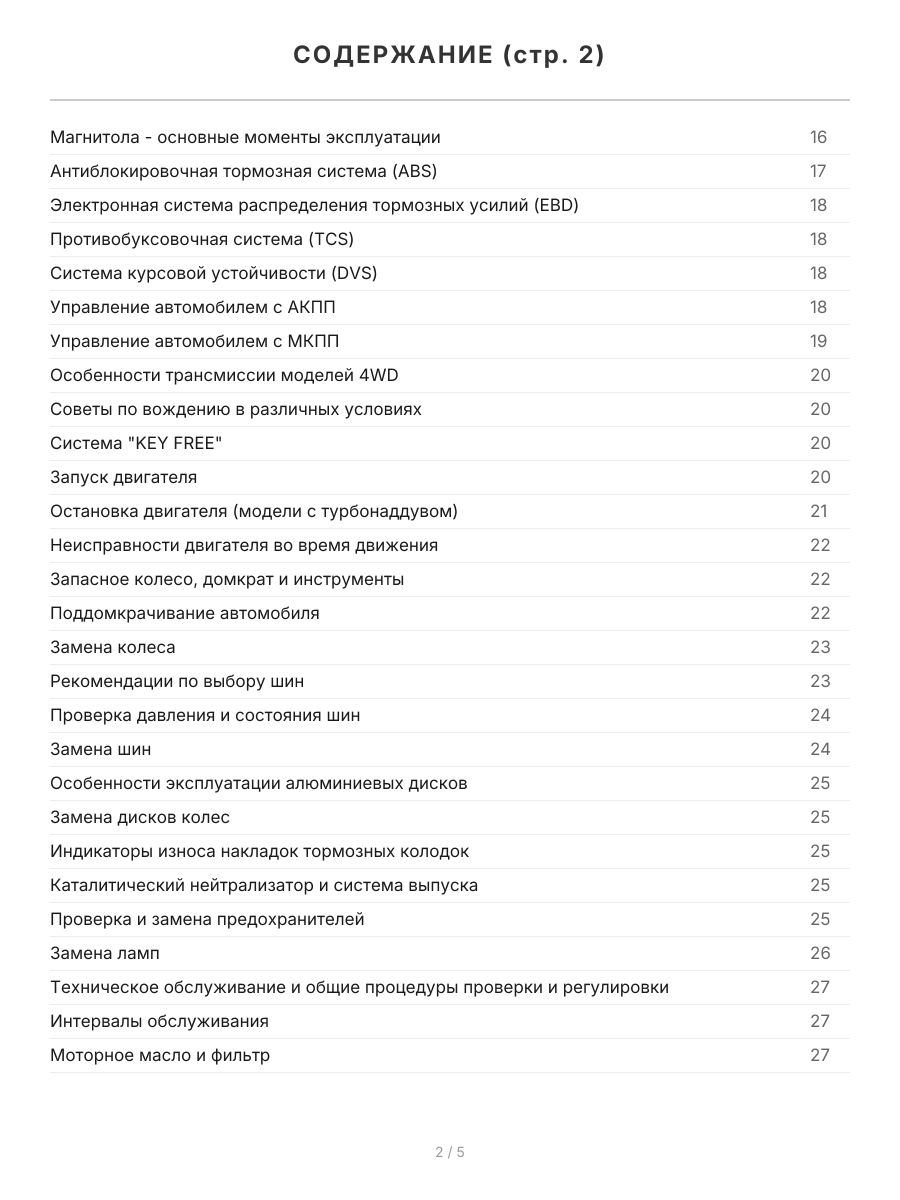 СОДЕРЖАНИЕ (стр. 2)

| | |
|---|---|
| Магнитола - основные моменты эксплуатации | 16 |
| Антиблокировочная тормозная система (ABS) | 17 |
| Электронная система распределения тормозных усилий (EBD) | 18 |
| Противобуксовочная система (TCS) | 18 |
| Система курсовой устойчивости (DVS) | 18 |
| Управление автомобилем с АКПП | 18 |
| Управление автомобилем с МКПП | 19 |
| Особенности трансмиссии моделей 4WD | 20 |
| Советы по вождению в различных условиях | 20 |
| Система "KEY FREE" | 20 |
| Запуск двигателя | 20 |
| Остановка двигателя (модели с турбонаддувом) | 21 |
| Неисправности двигателя во время движения | 22 |
| Запасное колесо, домкрат и инструменты | 22 |
| Поддомкрачивание автомобиля | 22 |
| Замена колеса | 23 |
| Рекомендации по выбору шин | 23 |
| Проверка давления и состояния шин | 24 |
| Замена шин | 24 |
| Особенности эксплуатации алюминиевых дисков | 25 |
| Замена дисков колес | 25 |
| Индикаторы износа накладок тормозных колодок | 25 |
| Каталитический нейтрализатор и система выпуска | 25 |
| Проверка и замена предохранителей | 25 |
| Замена ламп | 26 |
| Техническое обслуживание и общие процедуры проверки и регулировки | 27 |
| Интервалы обслуживания | 27 |
| Моторное масло и фильтр | 27 |

2 / 5